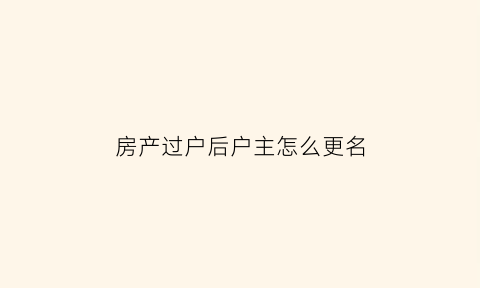 房产过户后户主怎么更名